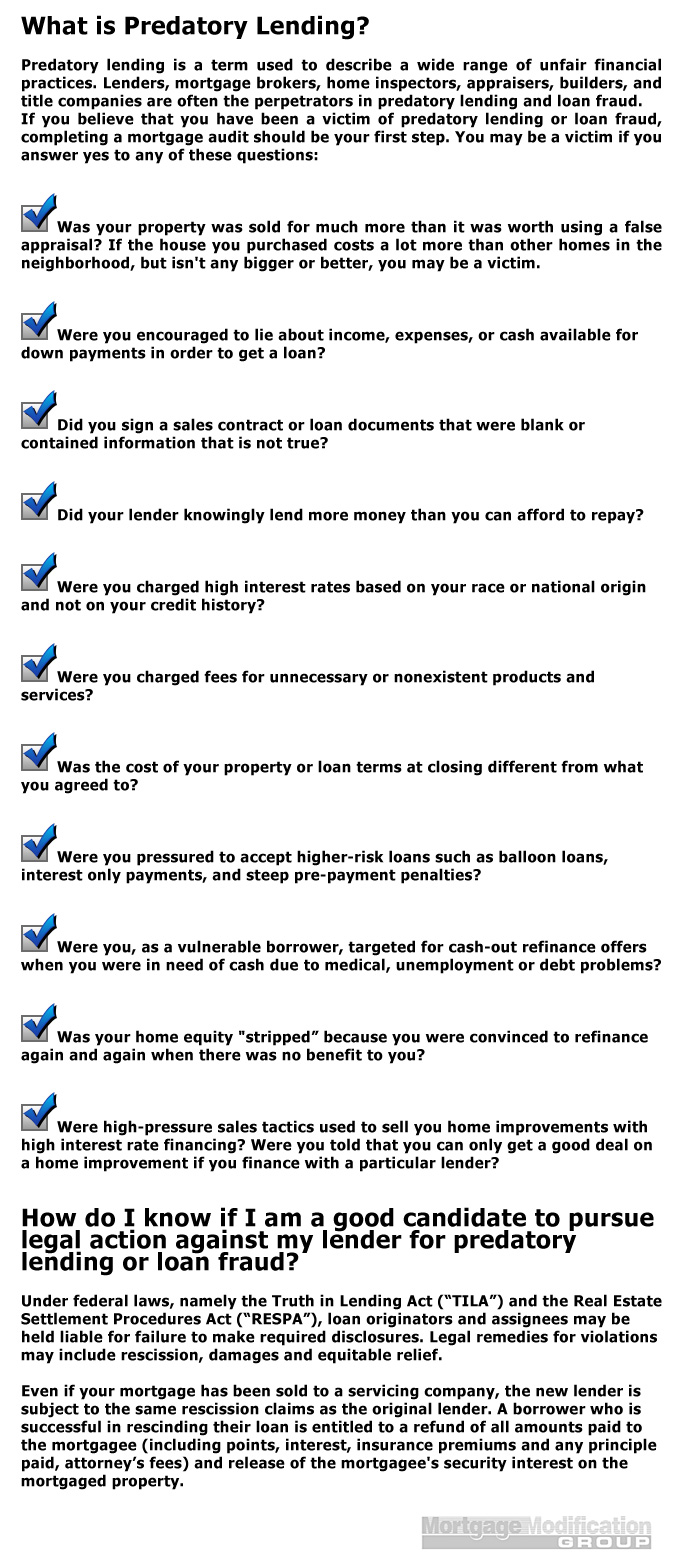 What is Predatory Lending?

Predatory lending is a term used to describe a wide range of unfair financial practices. Lenders, mortgage brokers, home inspectors, appraisers, builders, and title companies are often the perpetrators in predatory lending and loan fraud. If you believe that you have been a victim of predatory lending or loan fraud, completing a mortgage audit should be your first step. You may be a victim if you answer yes to any of these questions:

☑ Was your property was sold for much more than it was worth using a false appraisal? If the house you purchased costs a lot more than other homes in the neighborhood, but isn't any bigger or better, you may be a victim.

☑ Were you encouraged to lie about income, expenses, or cash available for down payments in order to get a loan?

☑ Did you sign a sales contract or loan documents that were blank or contained information that is not true?

☑ Did your lender knowingly lend more money than you can afford to repay?

☑ Were you charged high interest rates based on your race or national origin and not on your credit history?

☑ Were you charged fees for unnecessary or nonexistent products and services?

☑ Was the cost of your property or loan terms at closing different from what you agreed to?

☑ Were you pressured to accept higher-risk loans such as balloon loans, interest only payments, and steep pre-payment penalties?

☑ Were you, as a vulnerable borrower, targeted for cash-out refinance offers when you were in need of cash due to medical, unemployment or debt problems?

☑ Was your home equity "stripped" because you were convinced to refinance again and again when there was no benefit to you?

☑ Were high-pressure sales tactics used to sell you home improvements with high interest rate financing? Were you told that you can only get a good deal on a home improvement if you finance with a particular lender?

How do I know if I am a good candidate to pursue legal action against my lender for predatory lending or loan fraud?

Under federal laws, namely the Truth in Lending Act ("TILA") and the Real Estate Settlement Procedures Act ("RESPA"), loan originators and assignees may be held liable for failure to make required disclosures. Legal remedies for violations may include rescission, damages and equitable relief.

Even if your mortgage has been sold to a servicing company, the new lender is subject to the same rescission claims as the original lender. A borrower who is successful in rescinding their loan is entitled to a refund of all amounts paid to the mortgagee (including points, interest, insurance premiums and any principle paid, attorney's fees) and release of the mortgagee's security interest on the mortgaged property.

Mortgage Modification GROUP